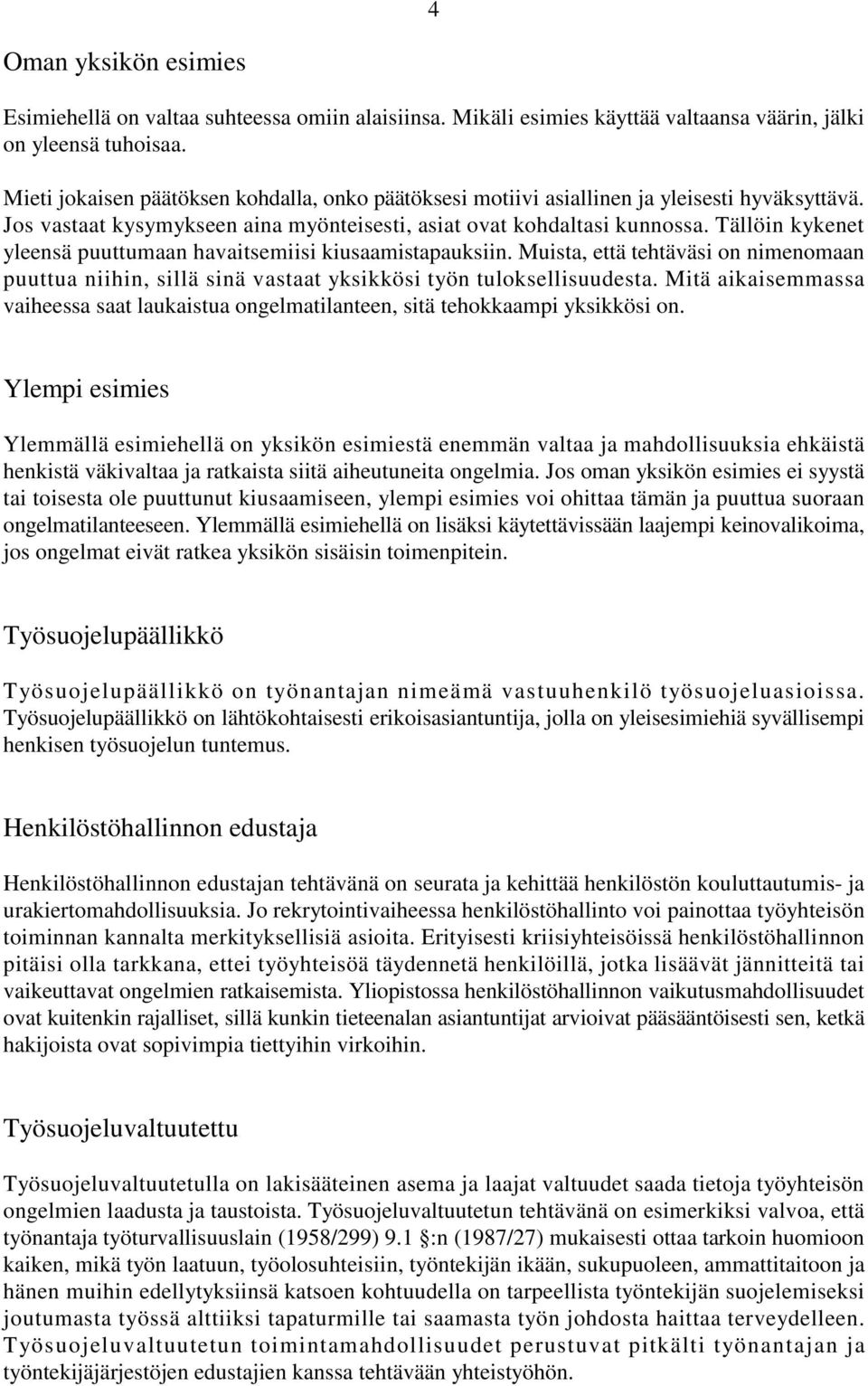 4

Oman yksikön esimies

Esimiehellä on valtaa suhteessa omiin alaisiinsa. Mikäli esimies käyttää valtaansa väärin, jälki on yleensä tuhoisaa.

Mieti jokaisen päätöksen kohdalla, onko päätöksesi motiivi asiallinen ja yleisesti hyväksyttävä. Jos vastaat kysymykseen aina myönteisesti, asiat ovat kohdaltasi kunnossa. Tällöin kykenet yleensä puuttumaan havaitsemiisi kiusaamistapauksiin. Muista, että tehtäväsi on nimenomaan puuttua niihin, sillä sinä vastaat yksikkösi työn tuloksellisuudesta. Mitä aikaisemmassa vaiheessa saat laukaistua ongelmatilanteen, sitä tehokkaampi yksikkösi on.

Ylempi esimies

Ylemmällä esimiehellä on yksikön esimiestä enemmän valtaa ja mahdollisuuksia ehkäistä henkistä väkivaltaa ja ratkaista siitä aiheutuneita ongelmia. Jos oman yksikön esimies ei syystä tai toisesta ole puuttunut kiusaamiseen, ylempi esimies voi ohittaa tämän ja puuttua suoraan ongelmatilanteeseen. Ylemmällä esimiehellä on lisäksi käytettävissään laajempi keinovalikoima, jos ongelmat eivät ratkea yksikön sisäisin toimenpitein.

Työsuojelupäällikkö

Työsuojelupäällikkö on työnantajan nimeämä vastuuhenkilö työsuojeluasioissa. Työsuojelupäällikkö on lähtökohtaisesti erikoisasiantuntija, jolla on yleisesimiehiä syvällisempi henkisen työsuojelun tuntemus.

Henkilöstöhallinnon edustaja

Henkilöstöhallinnon edustajan tehtävänä on seurata ja kehittää henkilöstön kouluttautumis- ja urakiertomahdollisuuksia. Jo rekrytointivaiheessa henkilöstöhallinto voi painottaa työyhteisön toiminnan kannalta merkityksellisiä asioita. Erityisesti kriisiyhteisöissä henkilöstöhallinnon pitäisi olla tarkkana, ettei työyhteisöä täydennetä henkilöillä, jotka lisäävät jännitteitä tai vaikeuttavat ongelmien ratkaisemista. Yliopistossa henkilöstöhallinnon vaikutusmahdollisuudet ovat kuitenkin rajalliset, sillä kunkin tieteenalan asiantuntijat arvioivat pääsääntöisesti sen, ketkä hakijoista ovat sopivimpia tiettyihin virkoihin.

Työsuojeluvaltuutettu

Työsuojeluvaltuutetulla on lakisääteinen asema ja laajat valtuudet saada tietoja työyhteisön ongelmien laadusta ja taustoista. Työsuojeluvaltuutetun tehtävänä on esimerkiksi valvoa, että työnantaja työturvallisuuslain (1958/299) 9.1 §:n (1987/27) mukaisesti ottaa tarkoin huomioon kaiken, mikä työn laatuun, työolosuhteisiin, työntekijän ikään, sukupuoleen, ammattitaitoon ja hänen muihin edellytyksiinsä katsoen kohtuudella on tarpeellista työntekijän suojelemiseksi joutumasta työssä alttiiksi tapaturmille tai saamasta työn johdosta haittaa terveydelleen. Työsuojeluvaltuutetun toimintamahdollisuudet perustuvat pitkälti työnantajan ja työntekijäjärjestöjen edustajien kanssa tehtävään yhteistyöhön.